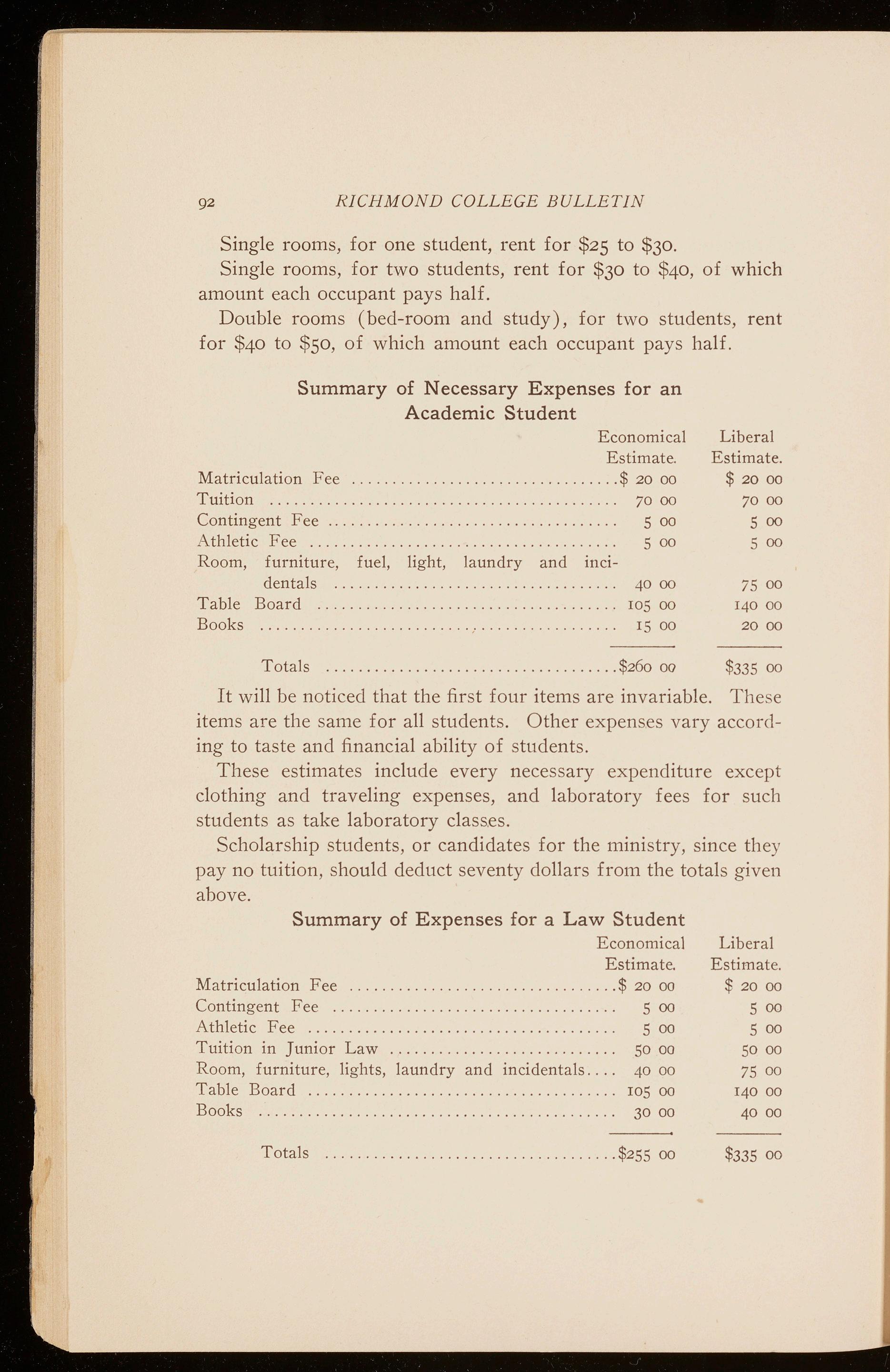 92 RICHMOND COLLEGE BULLETIN

Single rooms, for one student, rent for \$25 to \$30.

Single rooms, for two students, rent for \$30 to \$40, of which amount each occupant pays half.

Double rooms (bed-room and study), for two students, rent for \$40 to \$50, of which amount each occupant pays half.

Summary of Necessary Expenses for an Academic Student

| | Economical Estimate. | Liberal Estimate. |
|---|---|---|
| Matriculation Fee | \$ 20 00 | \$ 20 00 |
| Tuition | 70 00 | 70 00 |
| Contingent Fee | 5 00 | 5 00 |
| Athletic Fee | 5 00 | 5 00 |
| Room, furniture, fuel, light, laundry and incidentals | 40 00 | 75 00 |
| Table Board | 105 00 | 140 00 |
| Books | 15 00 | 20 00 |
| Totals | \$260 00 | \$335 00 |

It will be noticed that the first four items are invariable. These items are the same for all students. Other expenses vary according to taste and financial ability of students.

These estimates include every necessary expenditure except clothing and traveling expenses, and laboratory fees for such students as take laboratory classes.

Scholarship students, or candidates for the ministry, since they pay no tuition, should deduct seventy dollars from the totals given above.

Summary of Expenses for a Law Student

| | Economical Estimate. | Liberal Estimate. |
|---|---|---|
| Matriculation Fee | \$ 20 00 | \$ 20 00 |
| Contingent Fee | 5 00 | 5 00 |
| Athletic Fee | 5 00 | 5 00 |
| Tuition in Junior Law | 50 00 | 50 00 |
| Room, furniture, lights, laundry and incidentals | 40 00 | 75 00 |
| Table Board | 105 00 | 140 00 |
| Books | 30 00 | 40 00 |
| Totals | \$255 00 | \$335 00 |